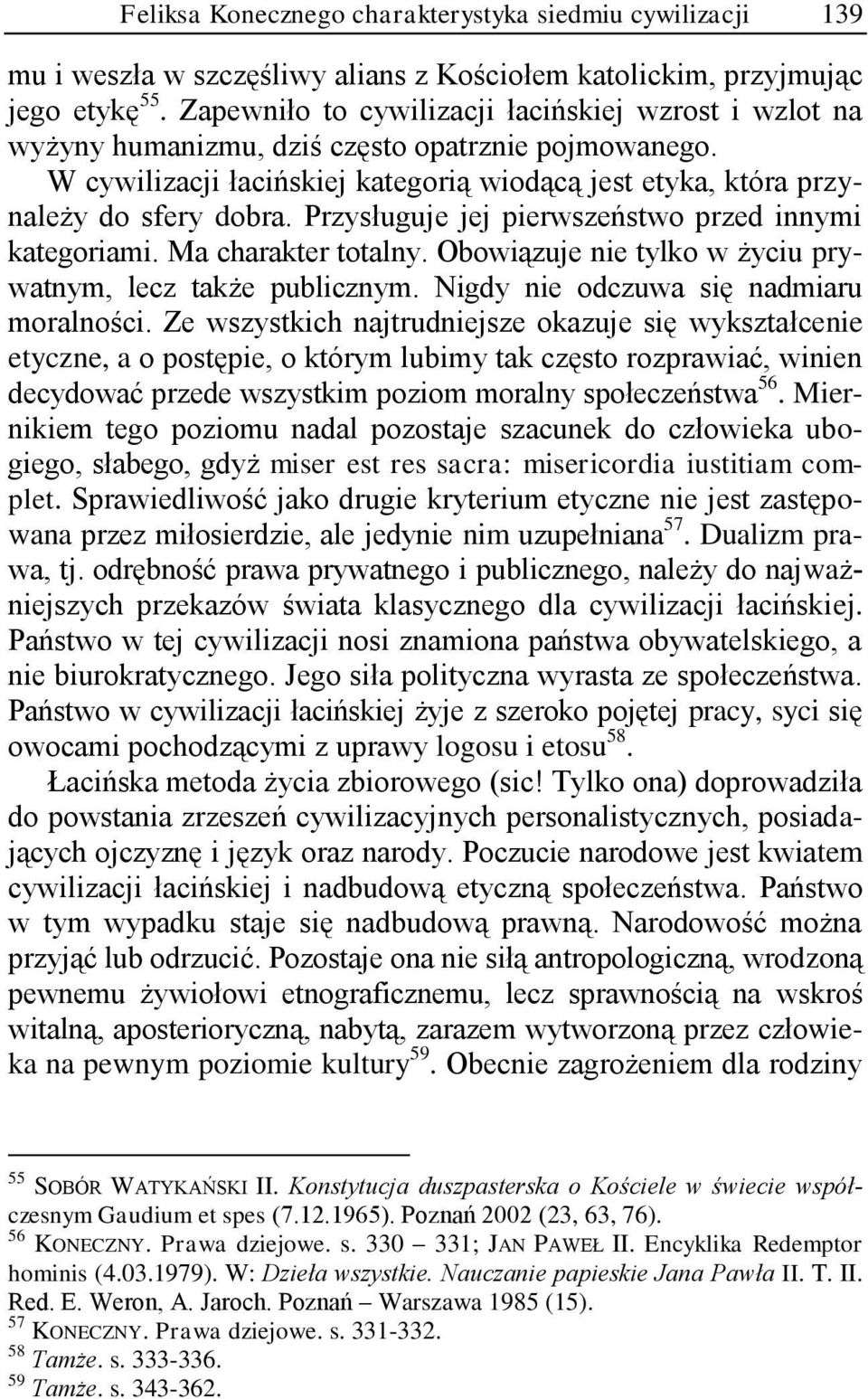 Feliksa Konecznego charakterystyka siedmiu cywilizacji 139

mu i weszła w szczęśliwy alians z Kościołem katolickim, przyjmując jego etykę $^{55}$. Zapewniło to cywilizacji łacińskiej wzrost i wzlot na wyżyny humanizmu, dziś często opatrznie pojmowanego.

W cywilizacji łacińskiej kategorią wiodącą jest etyka, która przynależy do sfery dobra. Przysługuje jej pierwszeństwo przed innymi kategoriami. Ma charakter totalny. Obowiązuje nie tylko w życiu prywatnym, lecz także publicznym. Nigdy nie odczuwa się nadmiaru moralności. Ze wszystkich najtrudniejsze okazuje się wykształcenie etyczne, a o postępie, o którym lubimy tak często rozprawiać, winien decydować przede wszystkim poziom moralny społeczeństwa $^{56}$. Miernikiem tego poziomu nadal pozostaje szacunek do człowieka ubogiego, słabego, gdyż miser est res sacra: misericordia iustitiam complet. Sprawiedliwość jako drugie kryterium etyczne nie jest zastępowana przez miłosierdzie, ale jedynie nim uzupełniana $^{57}$. Dualizm prawa, tj. odrębność prawa prywatnego i publicznego, należy do najważniejszych przekazów świata klasycznego dla cywilizacji łacińskiej. Państwo w tej cywilizacji nosi znamiona państwa obywatelskiego, a nie biurokratycznego. Jego siła polityczna wyrasta ze społeczeństwa. Państwo w cywilizacji łacińskiej żyje z szeroko pojętej pracy, syci się owocami pochodzącymi z uprawy logosu i etosu $^{58}$.

Łacińska metoda życia zbiorowego (sic! Tylko ona) doprowadziła do powstania zrzeszeń cywilizacyjnych personalistycznych, posiadających ojczyznę i język oraz narody. Poczucie narodowe jest kwiatem cywilizacji łacińskiej i nadbudową etyczną społeczeństwa. Państwo w tym wypadku staje się nadbudową prawną. Narodowość można przyjąć lub odrzucić. Pozostaje ona nie siłą antropologiczną, wrodzoną pewnemu żywiołowi etnograficznemu, lecz sprawnością na wskroś witalną, aposterioryczną, nabytą, zarazem wytworzoną przez człowieka na pewnym poziomie kultury $^{59}$. Obecnie zagrożeniem dla rodziny

$^{55}$ SOBÓR WATYKAŃSKI II. Konstytucja duszpasterska o Kościele w świecie współczesnym Gaudium et spes (7.12.1965). Poznań 2002 (23, 63, 76).
$^{56}$ KONECZNY. Prawa dziejowe. s. 330 – 331; JAN PAWEŁ II. Encyklika Redemptor hominis (4.03.1979). W: Dzieła wszystkie. Nauczanie papieskie Jana Pawła II. T. II. Red. E. Weron, A. Jaroch. Poznań – Warszawa 1985 (15).
$^{57}$ KONECZNY. Prawa dziejowe. s. 331-332.
$^{58}$ Tamże. s. 333-336.
$^{59}$ Tamże. s. 343-362.